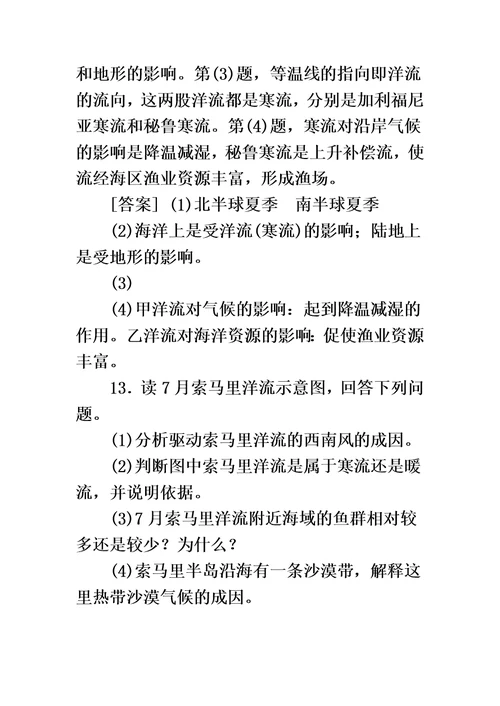 和地形的影响。第(3)题，等温线的指向即洋流的流向，这两股洋流都是寒流，分别是加利福尼亚寒流和秘鲁寒流。第(4)题，寒流对沿岸气候的影响是降温减湿，秘鲁寒流是上升补偿流，使流经海区渔业资源丰富，形成渔场。

[答案] (1)北半球夏季　南半球夏季

(2)海洋上是受洋流(寒流)的影响；陆地上是受地形的影响。

(3)

(4)甲洋流对气候的影响：起到降温减湿的作用。乙洋流对海洋资源的影响：促使渔业资源丰富。

13．读7月索马里洋流示意图，回答下列问题。

(1)分析驱动索马里洋流的西南风的成因。

(2)判断图中索马里洋流是属于寒流还是暖流，并说明依据。

(3)7月索马里洋流附近海域的鱼群相对较多还是较少？为什么？

(4)索马里半岛沿海有一条沙漠带，解释这里热带沙漠气候的成因。